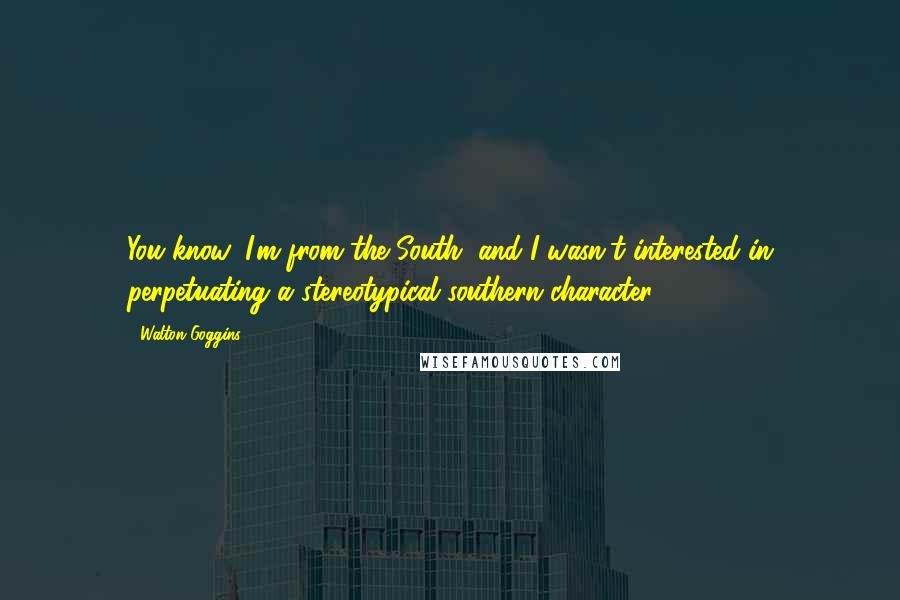 You know, I'm from the South, and I wasn't interested in perpetuating a stereotypical southern character.

- Walton Goggins

WISEFAMOUSQUOTES.COM